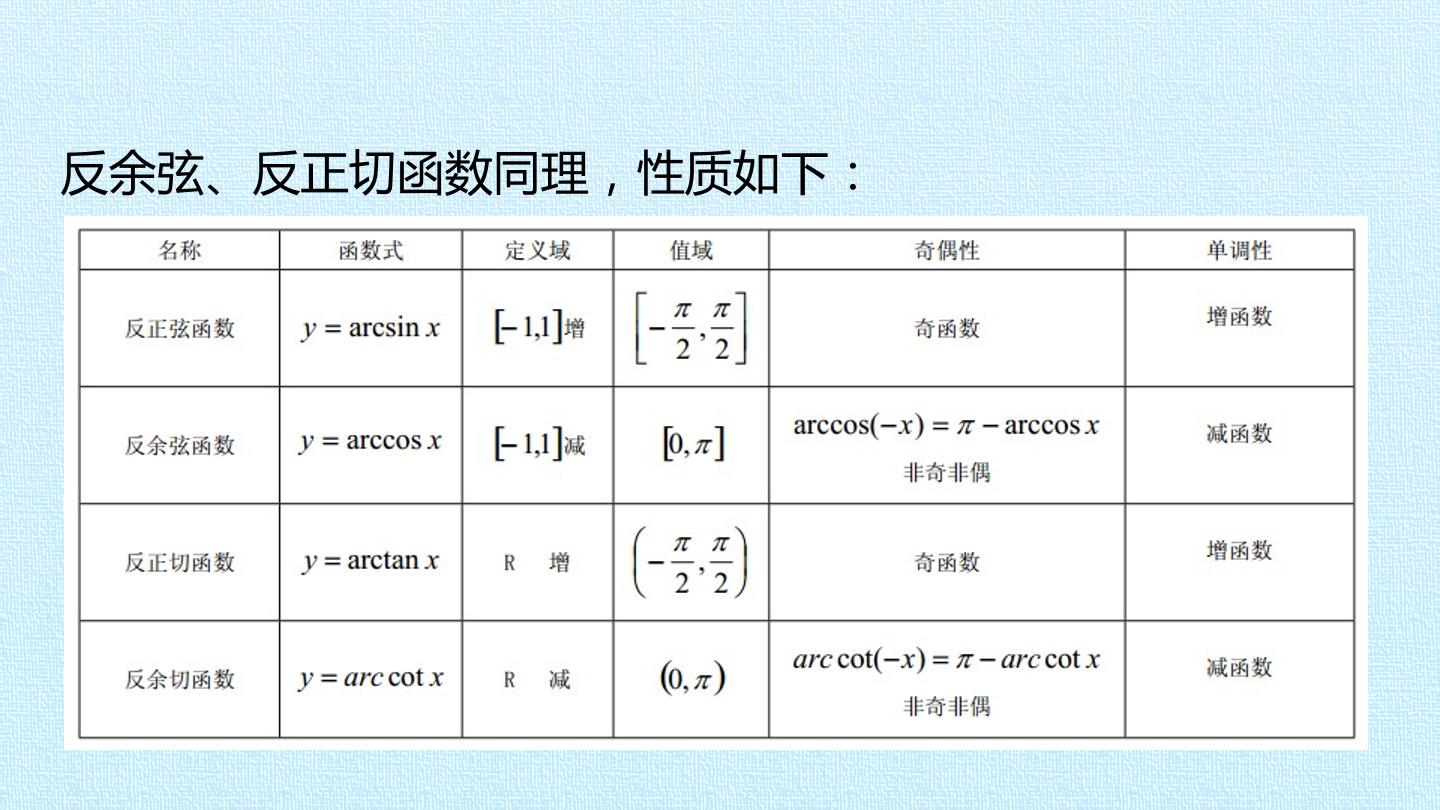 反余弦、反正切函数同理，性质如下：

| 名称 | 函数式 | 定义域 | 值域 | 奇偶性 | 单调性 |
|---|---|---|---|---|---|
| 反正弦函数 | $y=\arcsin x$ | $[-1,1]$增 | $\left[-\frac{\pi}{2},\frac{\pi}{2}\right]$ | 奇函数 | 增函数 |
| 反余弦函数 | $y=\arccos x$ | $[-1,1]$减 | $[0,\pi]$ | $\arccos(-x)=\pi-\arccos x$ 非奇非偶 | 减函数 |
| 反正切函数 | $y=\arctan x$ | R 增 | $\left(-\frac{\pi}{2},\frac{\pi}{2}\right)$ | 奇函数 | 增函数 |
| 反余切函数 | $y=arc\cot x$ | R 减 | $(0,\pi)$ | $arc\cot(-x)=\pi-arc\cot x$ 非奇非偶 | 减函数 |